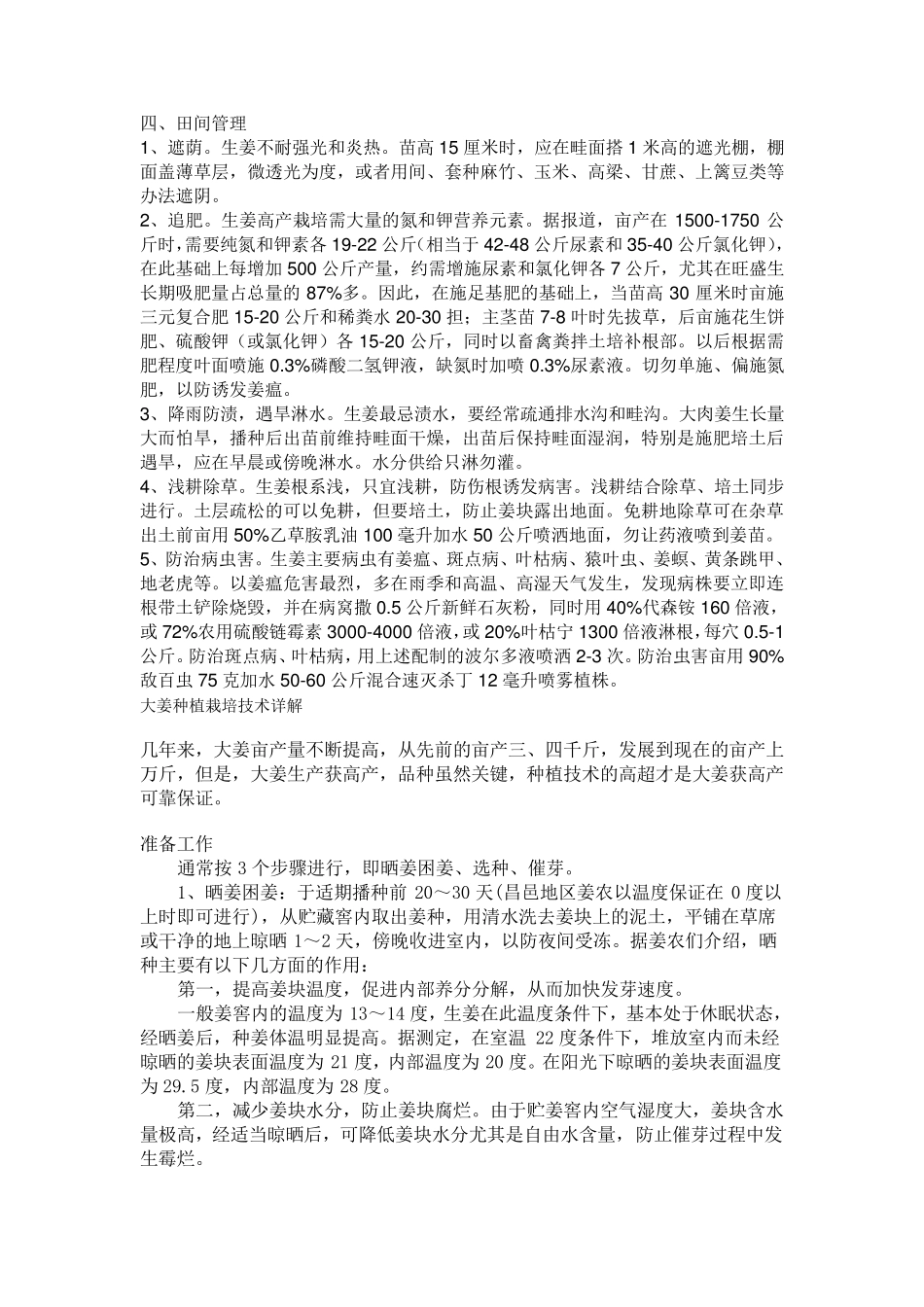 四、田间管理
1、遮荫。生姜不耐强光和炎热。苗高 15 厘米时，应在畦面搭 1 米高的遮光棚，棚面盖薄草层，微透光为度，或者用间、套种麻竹、玉米、高梁、甘蔗、上篱豆类等办法遮阴。
2、追肥。生姜高产栽培需大量的氮和钾营养元素。据报道，亩产在 1500-1750 公斤时，需要纯氮和钾素各 19-22 公斤(相当于 42-48 公斤尿素和 35-40 公斤氯化钾)，在此基础上每增加 500 公斤产量，约需增施尿素和氯化钾各 7 公斤，尤其在旺盛生长期吸肥量占总量的 87%多。因此，在施足基肥的基础上，当苗高 30 厘米时亩施三元复合肥 15-20 公斤和稀粪水 20-30 担；主茎苗 7-8 叶时先拔草，后亩施花生饼肥、硫酸钾（或氯化钾）各 15-20 公斤，同时以畜禽粪拌土培补根部。以后根据需肥程度叶面喷施 0.3%磷酸二氢钾液，缺氮时加喷 0.3%尿素液。切勿单施、偏施氮肥，以防诱发姜瘟。
3、降雨防渍，遇旱淋水。生姜最忌渍水，要经常疏通排水沟和畦沟。大肉姜生长量大而怕旱，播种后出苗前维持畦面干燥，出苗后保持畦面湿润，特别是施肥培土后遇旱，应在早晨或傍晚淋水。水分供给只淋勿灌。
4、浅耕除草。生姜根系浅，只宜浅耕，防伤根诱发病害。浅耕结合除草、培土同步进行。土层疏松的可以免耕，但要培土，防止姜块露出地面。免耕地除草可在杂草出土前亩用 50%乙草胺乳油 100 毫升加水 50 公斤喷洒地面，勿让药液喷到姜苗。
5、防治病虫害。生姜主要病虫有姜瘟、斑点病、叶枯病、猿叶虫、姜螟、黄条跳甲、地老虎等。以姜瘟危害最烈，多在雨季和高温、高湿天气发生，发现病株要立即连根带土铲除烧毁，并在病窝撒 0.5 公斤新鲜石灰粉，同时用 40%代森铵 160 倍液，或 72%农用硫酸链霉素 3000-4000 倍液，或 20%叶枯宁 1300 倍液淋根，每穴 0.5-1 公斤。防治斑点病、叶枯病，用上述配制的波尔多液喷洒 2-3 次。防治虫害亩用 90%敌百虫 75 克加水 50-60 公斤混合速灭杀丁 12 毫升喷雾植株。
大姜种植栽培技术详解

几年来，大姜亩产量不断提高，从先前的亩产三、四千斤，发展到现在的亩产上万斤，但是，大姜生产获高产，品种虽然关键，种植技术的高超才是大姜获高产可靠保证。

准备工作
通常按 3 个步骤进行，即晒姜困姜、选种、催芽。
1、晒姜困姜：于适期播种前 20～30 天(昌邑地区姜农以温度保证在 0 度以上时即可进行)，从贮藏窖内取出姜种，用清水洗去姜块上的泥土，平铺在草席或干净的地上晾晒 1～2 天，傍晚收进室内，以防夜间受冻。据姜农们介绍，晒种主要有以下几方面的作用：
第一，提高姜块温度，促进内部养分分解，从而加快发芽速度。
一般姜窖内的温度为 13～14 度，生姜在此温度条件下，基本处于休眠状态，经晒姜后，种姜体温明显提高。据测定，在室温 22 度条件下，堆放室内而未经晾晒的姜块表面温度为 21 度，内部温度为 20 度。在阳光下晾晒的姜块表面温度为 29.5 度，内部温度为 28 度。
第二，减少姜块水分，防止姜块腐烂。由于贮姜窖内空气湿度大，姜块含水量极高，经适当晾晒后，可降低姜块水分尤其是自由水含量，防止催芽过程中发生霉烂。